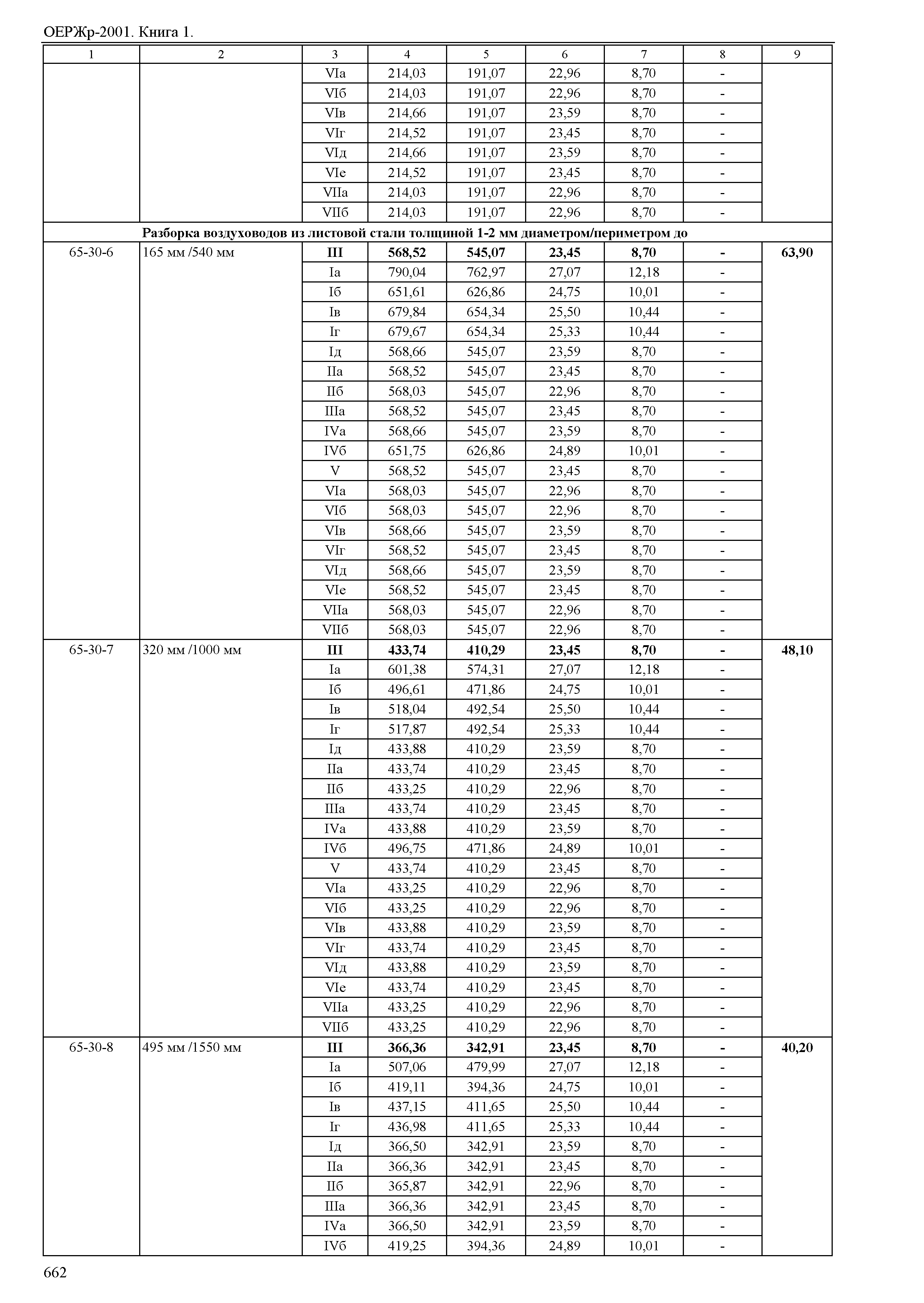 ОЕРЖр-2001. Книга 1.

| 1 | 2 | 3 | 4 | 5 | 6 | 7 | 8 | 9 |
|---|---|---|---|---|---|---|---|---|
| | | VIа | 214,03 | 191,07 | 22,96 | 8,70 | - | |
| | | VIб | 214,03 | 191,07 | 22,96 | 8,70 | - | |
| | | VIв | 214,66 | 191,07 | 23,59 | 8,70 | - | |
| | | VIг | 214,52 | 191,07 | 23,45 | 8,70 | - | |
| | | VIд | 214,66 | 191,07 | 23,59 | 8,70 | - | |
| | | VIе | 214,52 | 191,07 | 23,45 | 8,70 | - | |
| | | VIIа | 214,03 | 191,07 | 22,96 | 8,70 | - | |
| | | VIIб | 214,03 | 191,07 | 22,96 | 8,70 | - | |
| **Разборка воздуховодов из листовой стали толщиной 1-2 мм диаметром/периметром до** | | | | | | | | |
| 65-30-6 | 165 мм /540 мм | **III** | **568,52** | **545,07** | **23,45** | **8,70** | **-** | **63,90** |
| | | Iа | 790,04 | 762,97 | 27,07 | 12,18 | - | |
| | | Iб | 651,61 | 626,86 | 24,75 | 10,01 | - | |
| | | Iв | 679,84 | 654,34 | 25,50 | 10,44 | - | |
| | | Iг | 679,67 | 654,34 | 25,33 | 10,44 | - | |
| | | Iд | 568,66 | 545,07 | 23,59 | 8,70 | - | |
| | | IIа | 568,52 | 545,07 | 23,45 | 8,70 | - | |
| | | IIб | 568,03 | 545,07 | 22,96 | 8,70 | - | |
| | | IIIа | 568,52 | 545,07 | 23,45 | 8,70 | - | |
| | | IVа | 568,66 | 545,07 | 23,59 | 8,70 | - | |
| | | IVб | 651,75 | 626,86 | 24,89 | 10,01 | - | |
| | | V | 568,52 | 545,07 | 23,45 | 8,70 | - | |
| | | VIа | 568,03 | 545,07 | 22,96 | 8,70 | - | |
| | | VIб | 568,03 | 545,07 | 22,96 | 8,70 | - | |
| | | VIв | 568,66 | 545,07 | 23,59 | 8,70 | - | |
| | | VIг | 568,52 | 545,07 | 23,45 | 8,70 | - | |
| | | VIд | 568,66 | 545,07 | 23,59 | 8,70 | - | |
| | | VIе | 568,52 | 545,07 | 23,45 | 8,70 | - | |
| | | VIIа | 568,03 | 545,07 | 22,96 | 8,70 | - | |
| | | VIIб | 568,03 | 545,07 | 22,96 | 8,70 | - | |
| 65-30-7 | 320 мм /1000 мм | **III** | **433,74** | **410,29** | **23,45** | **8,70** | **-** | **48,10** |
| | | Iа | 601,38 | 574,31 | 27,07 | 12,18 | - | |
| | | Iб | 496,61 | 471,86 | 24,75 | 10,01 | - | |
| | | Iв | 518,04 | 492,54 | 25,50 | 10,44 | - | |
| | | Iг | 517,87 | 492,54 | 25,33 | 10,44 | - | |
| | | Iд | 433,88 | 410,29 | 23,59 | 8,70 | - | |
| | | IIа | 433,74 | 410,29 | 23,45 | 8,70 | - | |
| | | IIб | 433,25 | 410,29 | 22,96 | 8,70 | - | |
| | | IIIа | 433,74 | 410,29 | 23,45 | 8,70 | - | |
| | | IVа | 433,88 | 410,29 | 23,59 | 8,70 | - | |
| | | IVб | 496,75 | 471,86 | 24,89 | 10,01 | - | |
| | | V | 433,74 | 410,29 | 23,45 | 8,70 | - | |
| | | VIа | 433,25 | 410,29 | 22,96 | 8,70 | - | |
| | | VIб | 433,25 | 410,29 | 22,96 | 8,70 | - | |
| | | VIв | 433,88 | 410,29 | 23,59 | 8,70 | - | |
| | | VIг | 433,74 | 410,29 | 23,45 | 8,70 | - | |
| | | VIд | 433,88 | 410,29 | 23,59 | 8,70 | - | |
| | | VIе | 433,74 | 410,29 | 23,45 | 8,70 | - | |
| | | VIIа | 433,25 | 410,29 | 22,96 | 8,70 | - | |
| | | VIIб | 433,25 | 410,29 | 22,96 | 8,70 | - | |
| 65-30-8 | 495 мм /1550 мм | **III** | **366,36** | **342,91** | **23,45** | **8,70** | **-** | **40,20** |
| | | Iа | 507,06 | 479,99 | 27,07 | 12,18 | - | |
| | | Iб | 419,11 | 394,36 | 24,75 | 10,01 | - | |
| | | Iв | 437,15 | 411,65 | 25,50 | 10,44 | - | |
| | | Iг | 436,98 | 411,65 | 25,33 | 10,44 | - | |
| | | Iд | 366,50 | 342,91 | 23,59 | 8,70 | - | |
| | | IIа | 366,36 | 342,91 | 23,45 | 8,70 | - | |
| | | IIб | 365,87 | 342,91 | 22,96 | 8,70 | - | |
| | | IIIа | 366,36 | 342,91 | 23,45 | 8,70 | - | |
| | | IVа | 366,50 | 342,91 | 23,59 | 8,70 | - | |
| | | IVб | 419,25 | 394,36 | 24,89 | 10,01 | - | |

662